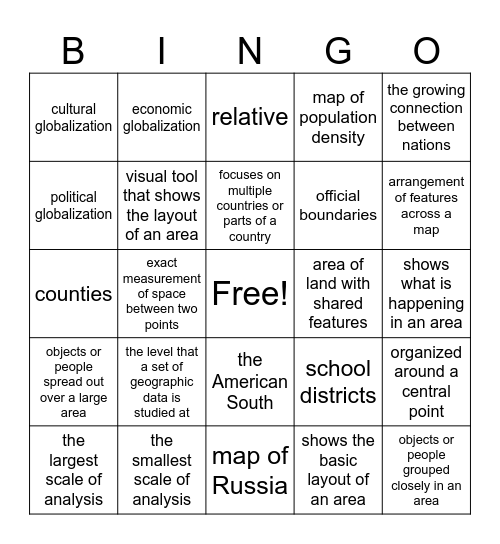 | B | I | N | G | O |
|---|---|---|---|---|
| cultural globalization | economic globalization | relative | map of population density | the growing connection between nations |
| political globalization | visual tool that shows the layout of an area | focuses on multiple countries or parts of a country | official boundaries | arrangement of features across a map |
| counties | exact measurement of space between two points | Free! | area of land with shared features | shows what is happening in an area |
| objects or people spread out over a large area | the level that a set of geographic data is studied at | the American South | school districts | organized around a central point |
| the largest scale of analysis | the smallest scale of analysis | map of Russia | shows the basic layout of an area | objects or people grouped closely in an area |